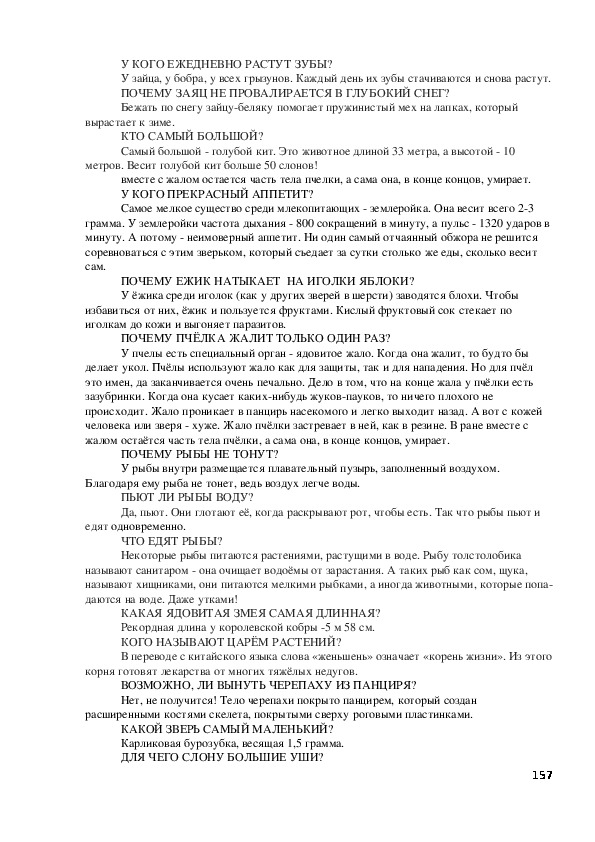 У КОГО ЕЖЕДНЕВНО РАСТУТ ЗУБЫ?

У зайца, у бобра, у всех грызунов. Каждый день их зубы стачиваются и снова растут.

ПОЧЕМУ ЗАЯЦ НЕ ПРОВАЛИРАЕТСЯ В ГЛУБОКИЙ СНЕГ?

Бежать по снегу зайцу-беляку помогает пружинистый мех на лапках, который вырастает к зиме.

КТО САМЫЙ БОЛЬШОЙ?

Самый большой - голубой кит. Это животное длиной 33 метра, а высотой - 10 метров. Весит голубой кит больше 50 слонов!

вместе с жалом остается часть тела пчелки, а сама она, в конце концов, умирает.

У КОГО ПРЕКРАСНЫЙ АППЕТИТ?

Самое мелкое существо среди млекопитающих - землеройка. Она весит всего 2-3 грамма. У землеройки частота дыхания - 800 сокращений в минуту, а пульс - 1320 ударов в минуту. А потому - неимоверный аппетит. Ни один самый отчаянный обжора не решится соревноваться с этим зверьком, который съедает за сутки столько же еды, сколько весит сам.

ПОЧЕМУ ЕЖИК НАТЫКАЕТ НА ИГОЛКИ ЯБЛОКИ?

У ёжика среди иголок (как у других зверей в шерсти) заводятся блохи. Чтобы избавиться от них, ёжик и пользуется фруктами. Кислый фруктовый сок стекает по иголкам до кожи и выгоняет паразитов.

ПОЧЕМУ ПЧЁЛКА ЖАЛИТ ТОЛЬКО ОДИН РАЗ?

У пчелы есть специальный орган - ядовитое жало. Когда она жалит, то будто бы делает укол. Пчёлы используют жало как для защиты, так и для нападения. Но для пчёл это имен, да заканчивается очень печально. Дело в том, что на конце жала у пчёлки есть зазубринки. Когда она кусает каких-нибудь жуков-пауков, то ничего плохого не происходит. Жало проникает в панцирь насекомого и легко выходит назад. А вот с кожей человека или зверя - хуже. Жало пчёлки застревает в ней, как в резине. В ране вместе с жалом остаётся часть тела пчёлки, а сама она, в конце концов, умирает.

ПОЧЕМУ РЫБЫ НЕ ТОНУТ?

У рыбы внутри размещается плавательный пузырь, заполненный воздухом. Благодаря ему рыба не тонет, ведь воздух легче воды.

ПЬЮТ ЛИ РЫБЫ ВОДУ?

Да, пьют. Они глотают её, когда раскрывают рот, чтобы есть. Так что рыбы пьют и едят одновременно.

ЧТО ЕДЯТ РЫБЫ?

Некоторые рыбы питаются растениями, растущими в воде. Рыбу толстолобика называют санитаром - она очищает водоёмы от зарастания. А таких рыб как сом, щука, называют хищниками, они питаются мелкими рыбками, а иногда животными, которые попадаются на воде. Даже утками!

КАКАЯ ЯДОВИТАЯ ЗМЕЯ САМАЯ ДЛИННАЯ?

Рекордная длина у королевской кобры -5 м 58 см.

КОГО НАЗЫВАЮТ ЦАРЁМ РАСТЕНИЙ?

В переводе с китайского языка слова «женьшень» означает «корень жизни». Из этого корня готовят лекарства от многих тяжёлых недугов.

ВОЗМОЖНО, ЛИ ВЫНУТЬ ЧЕРЕПАХУ ИЗ ПАНЦИРЯ?

Нет, не получится! Тело черепахи покрыто панцирем, который создан расширенными костями скелета, покрытыми сверху роговыми пластинками.

КАКОЙ ЗВЕРЬ САМЫЙ МАЛЕНЬКИЙ?

Карликовая бурозубка, весящая 1,5 грамма.

ДЛЯ ЧЕГО СЛОНУ БОЛЬШИЕ УШИ?

157